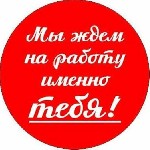 Мы ждем на работу именно тебя!